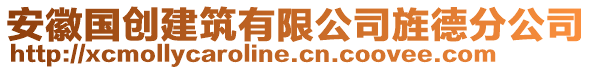 安徽国创建筑有限公司旌德分公司
http://xcmollycaroline.cn.coovee.com